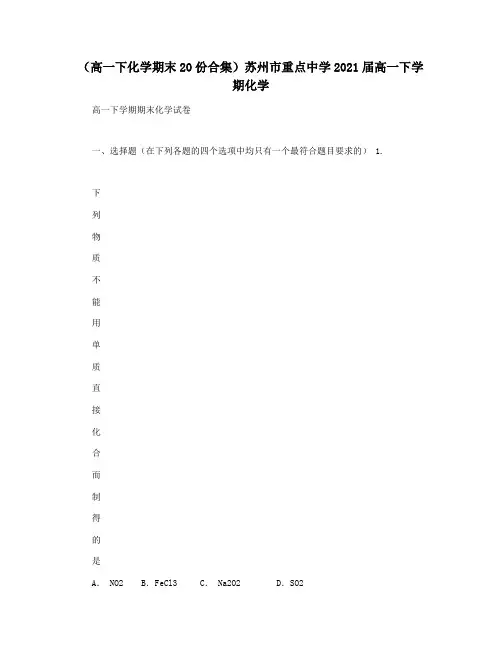 （高一下化学期末20份合集）苏州市重点中学2021届高一下学期化学

高一下学期期末化学试卷

一、选择题（在下列各题的四个选项中均只有一个最符合题目要求的） 1.

下列物质不能用单质直接化合而制得的是

A. NO2　B. FeCl3　C. Na2O2　D. SO2